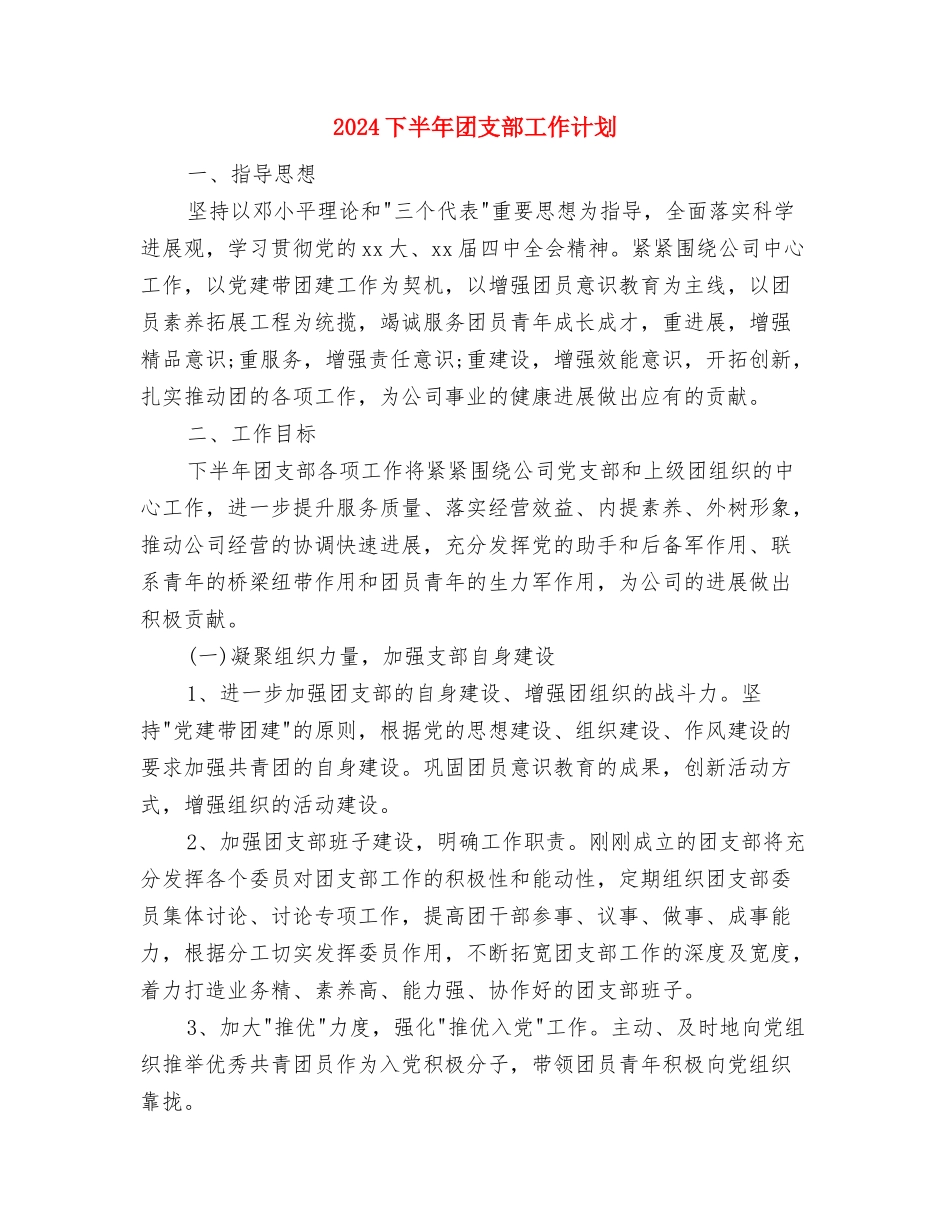 2024下半年团支部工作计划

一、指导思想

坚持以邓小平理论和"三个代表"重要思想为指导，全面落实科学进展观，学习贯彻党的xx大、xx届四中全会精神。紧紧围绕公司中心工作，以党建带团建工作为契机，以增强团员意识教育为主线，以团员素养拓展工程为统揽，竭诚服务团员青年成长成才，重进展，增强精品意识;重服务，增强责任意识;重建设，增强效能意识，开拓创新，扎实推动团的各项工作，为公司事业的健康进展做出应有的贡献。

二、工作目标

下半年团支部各项工作将紧紧围绕公司党支部和上级团组织的中心工作，进一步提升服务质量、落实经营效益、内提素养、外树形象，推动公司经营的协调快速进展，充分发挥党的助手和后备军作用、联系青年的桥梁纽带作用和团员青年的生力军作用，为公司的进展做出积极贡献。

(一)凝聚组织力量，加强支部自身建设

1、进一步加强团支部的自身建设、增强团组织的战斗力。坚持"党建带团建"的原则，根据党的思想建设、组织建设、作风建设的要求加强共青团的自身建设。巩固团员意识教育的成果，创新活动方式，增强组织的活动建设。

2、加强团支部班子建设，明确工作职责。刚刚成立的团支部将充分发挥各个委员对团支部工作的积极性和能动性，定期组织团支部委员集体讨论、讨论专项工作，提高团干部参事、议事、做事、成事能力，根据分工切实发挥委员作用，不断拓宽团支部工作的深度及宽度，着力打造业务精、素养高、能力强、协作好的团支部班子。

3、加大"推优"力度，强化"推优入党"工作。主动、及时地向党组织推举优秀共青团员作为入党积极分子，带领团员青年积极向党组织靠拢。